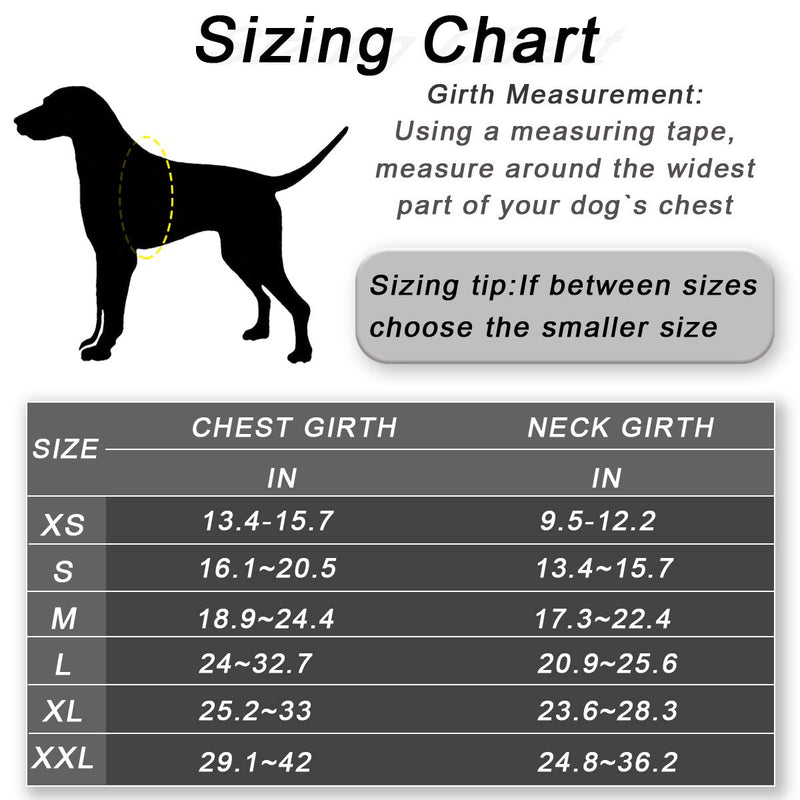 Sizing Chart

Girth Measurement:
Using a measuring tape, measure around the widest part of your dog`s chest

Sizing tip:If between sizes choose the smaller size

| SIZE | CHEST GIRTH IN | NECK GIRTH IN |
|---|---|---|
| XS | 13.4-15.7 | 9.5-12.2 |
| S | 16.1~20.5 | 13.4~15.7 |
| M | 18.9~24.4 | 17.3~22.4 |
| L | 24~32.7 | 20.9~25.6 |
| XL | 25.2~33 | 23.6~28.3 |
| XXL | 29.1~42 | 24.8~36.2 |